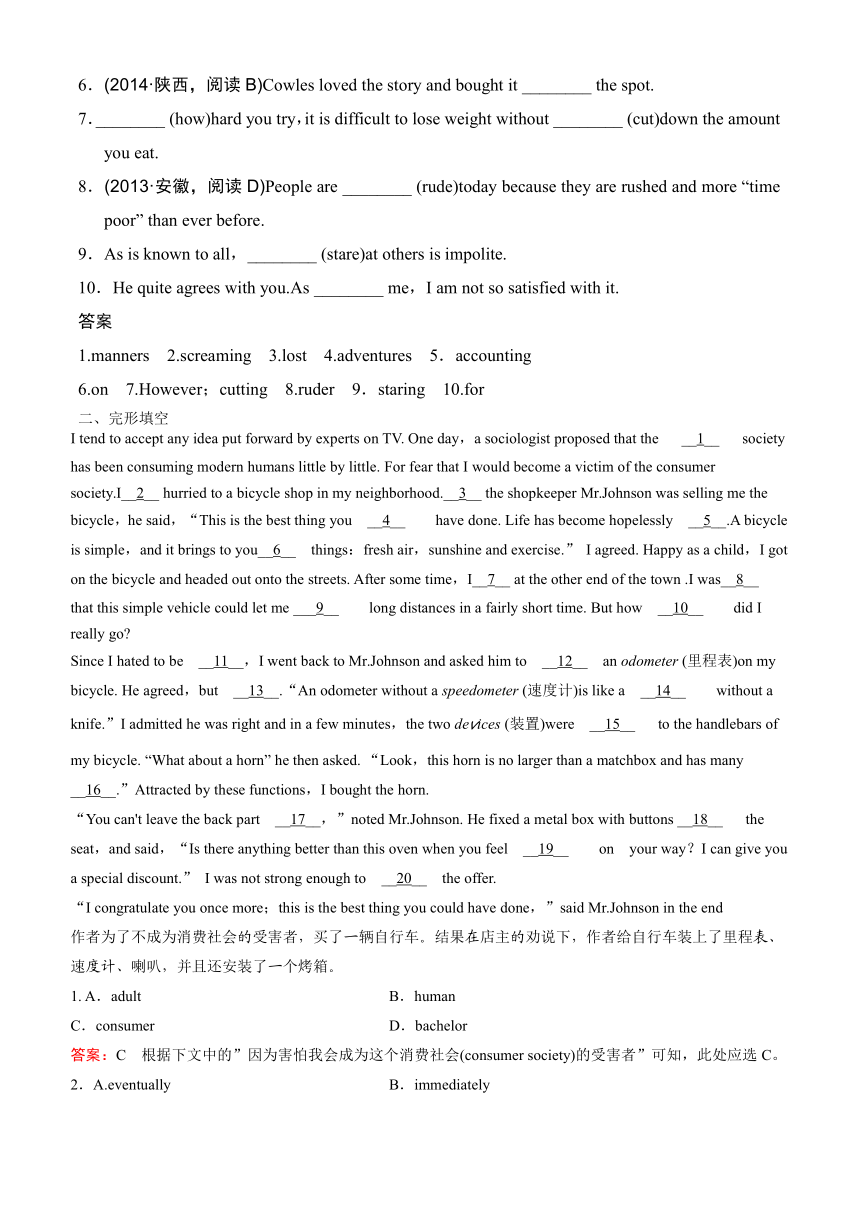 6．(2014·陕西，阅读 B)Cowles loved the story and bought it ________ the spot.

7．________ (how)hard you try，it is difficult to lose weight without ________ (cut)down the amount you eat.

8．(2013·安徽，阅读 D)People are ________ (rude)today because they are rushed and more “time poor” than ever before.

9．As is known to all，________ (stare)at others is impolite.

10．He quite agrees with you.As ________ me，I am not so satisfied with it.

答案

1.manners 2.screaming 3.lost 4.adventures 5．accounting

6.on 7.However；cutting 8.ruder 9．staring 10.for

二、完形填空

I tend to accept any idea put forward by experts on TV. One day，a sociologist proposed that the __1__ society has been consuming modern humans little by little. For fear that I would become a victim of the consumer society.I__2__ hurried to a bicycle shop in my neighborhood.__3__ the shopkeeper Mr.Johnson was selling me the bicycle，he said，“This is the best thing you __4__ have done. Life has become hopelessly __5__.A bicycle is simple，and it brings to you__6__ things：fresh air，sunshine and exercise.” I agreed. Happy as a child，I got on the bicycle and headed out onto the streets. After some time，I__7__ at the other end of the town .I was__8__ that this simple vehicle could let me __9__ long distances in a fairly short time. But how __10__ did I really go?

Since I hated to be __11__，I went back to Mr.Johnson and asked him to __12__ an odometer (里程表)on my bicycle. He agreed，but __13__.“An odometer without a speedometer (速度计)is like a __14__ without a knife.”I admitted he was right and in a few minutes，the two devices (装置)were __15__ to the handlebars of my bicycle. “What about a horn” he then asked. “Look，this horn is no larger than a matchbox and has many __16__.”Attracted by these functions，I bought the horn.

“You can't leave the back part __17__，”noted Mr.Johnson. He fixed a metal box with buttons __18__ the seat，and said，“Is there anything better than this oven when you feel __19__ on your way？I can give you a special discount.” I was not strong enough to __20__ the offer.

“I congratulate you once more；this is the best thing you could have done，”said Mr.Johnson in the end

作者为了不成为消费社会的受害者，买了一辆自行车。结果在店主的劝说下，作者给自行车装上了里程表、速度计、喇叭，并且还安装了一个烤箱。

1. A．adult B．human

C．consumer D．bachelor

答案：C 根据下文中的”因为害怕我会成为这个消费社会(consumer society)的受害者”可知，此处应选 C。

2．A.eventually B．immediately